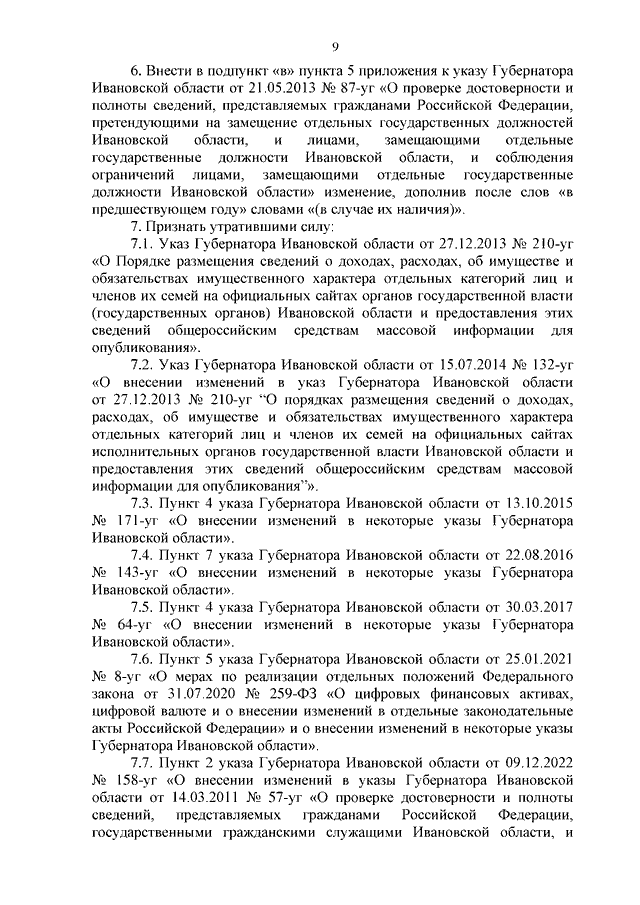 9

6. Внести в подпункт «в» пункта 5 приложения к указу Губернатора Ивановской области от 21.05.2013 № 87-уг «О проверке достоверности и полноты сведений, представляемых гражданами Российской Федерации, претендующими на замещение отдельных государственных должностей Ивановской области, и лицами, замещающими отдельные государственные должности Ивановской области, и соблюдения ограничений лицами, замещающими отдельные государственные должности Ивановской области» изменение, дополнив после слов «в предшествующем году» словами «(в случае их наличия)».

7. Признать утратившими силу:

7.1. Указ Губернатора Ивановской области от 27.12.2013 № 210-уг «О Порядке размещения сведений о доходах, расходах, об имуществе и обязательствах имущественного характера отдельных категорий лиц и членов их семей на официальных сайтах органов государственной власти (государственных органов) Ивановской области и предоставления этих сведений общероссийским средствам массовой информации для опубликования».

7.2. Указ Губернатора Ивановской области от 15.07.2014 № 132-уг «О внесении изменений в указ Губернатора Ивановской области от 27.12.2013 № 210-уг “О порядках размещения сведений о доходах, расходах, об имуществе и обязательствах имущественного характера отдельных категорий лиц и членов их семей на официальных сайтах исполнительных органов государственной власти Ивановской области и предоставления этих сведений общероссийским средствам массовой информации для опубликования”».

7.3. Пункт 4 указа Губернатора Ивановской области от 13.10.2015 № 171-уг «О внесении изменений в некоторые указы Губернатора Ивановской области».

7.4. Пункт 7 указа Губернатора Ивановской области от 22.08.2016 № 143-уг «О внесении изменений в некоторые указы Губернатора Ивановской области».

7.5. Пункт 4 указа Губернатора Ивановской области от 30.03.2017 № 64-уг «О внесении изменений в некоторые указы Губернатора Ивановской области».

7.6. Пункт 5 указа Губернатора Ивановской области от 25.01.2021 № 8-уг «О мерах по реализации отдельных положений Федерального закона от 31.07.2020 № 259-ФЗ «О цифровых финансовых активах, цифровой валюте и о внесении изменений в отдельные законодательные акты Российской Федерации» и о внесении изменений в некоторые указы Губернатора Ивановской области».

7.7. Пункт 2 указа Губернатора Ивановской области от 09.12.2022 № 158-уг «О внесении изменений в указы Губернатора Ивановской области от 14.03.2011 № 57-уг «О проверке достоверности и полноты сведений, представляемых гражданами Российской Федерации, государственными гражданскими служащими Ивановской области, и